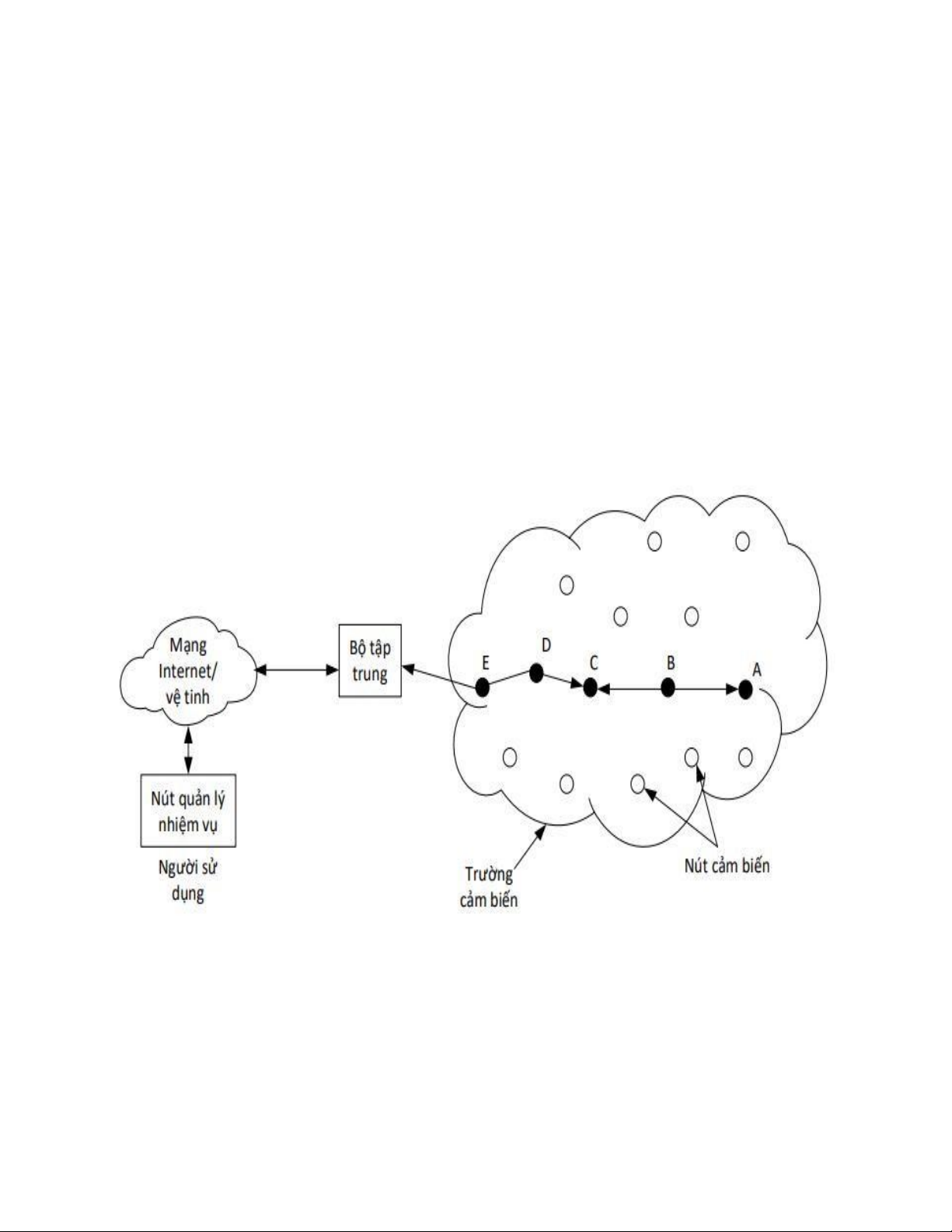 Mạng Internet/ vệ tinh

Bộ tập trung

E

D

C

B

A

Nút quản lý nhiệm vụ

Người sử dụng

Trường cảm biến

Nút cảm biến